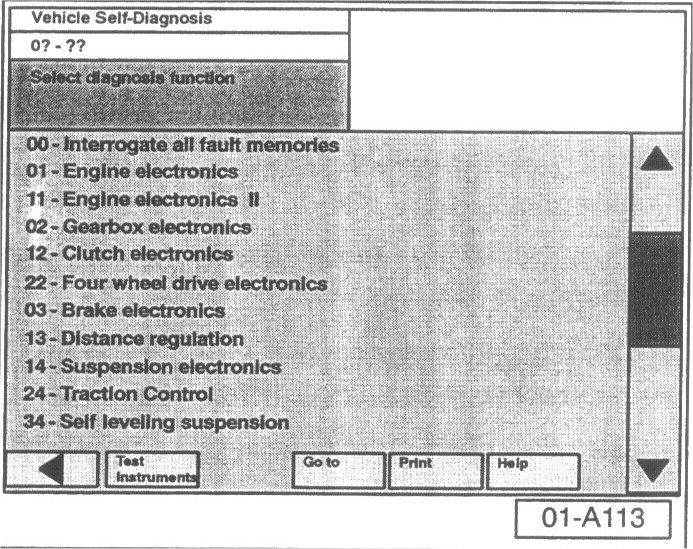 Vehicle Self-Diagnosis

0? - ??

Select diagnosis function

00 - Interrogate all fault memories
01 - Engine electronics
11 - Engine electronics II
02 - Gearbox electronics
12 - Clutch electronics
22 - Four wheel drive electronics
03 - Brake electronics
13 - Distance regulation
14 - Suspension electronics
24 - Traction Control
34 - Self leveling suspension

Test
Instruments

Go to

Print

Help

01-A113